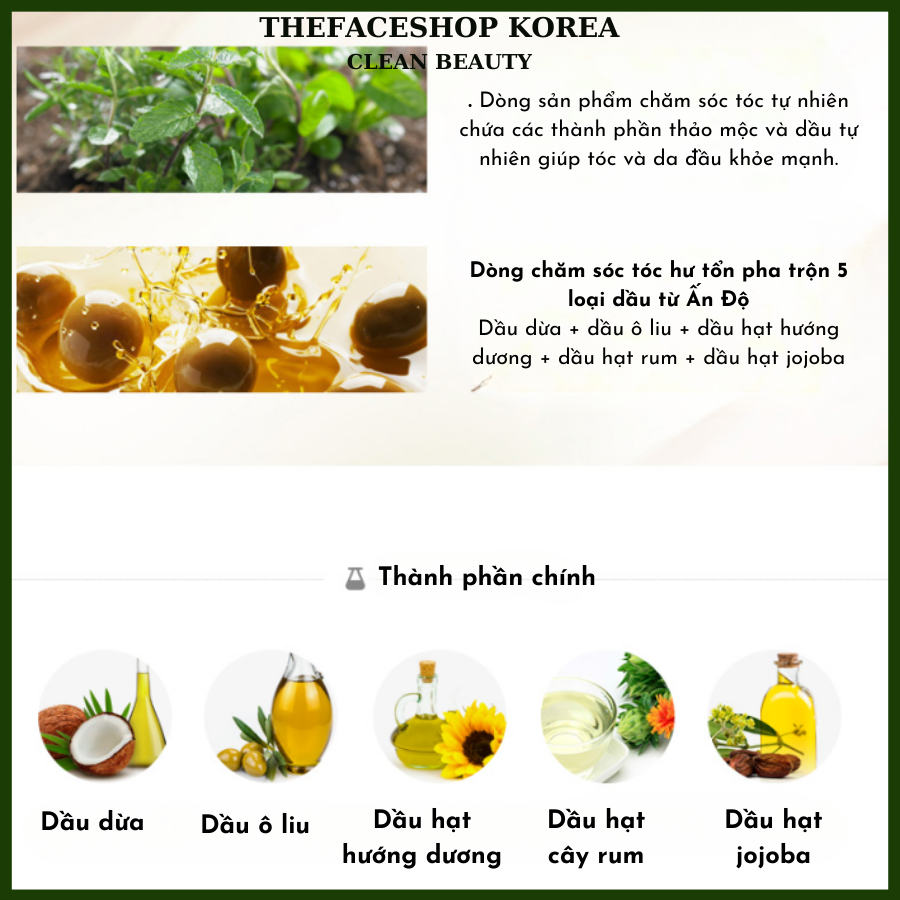 THEFACESHOP KOREA
CLEAN BEAUTY

. Dòng sản phẩm chăm sóc tóc tự nhiên chứa các thành phần thảo mộc và dầu tự nhiên giúp tóc và da đầu khỏe mạnh.

Dòng chăm sóc tóc hư tổn pha trộn 5 loại dầu từ Ấn Độ
Dầu dừa + dầu ô liu + dầu hạt hướng dương + dầu hạt rum + dầu hạt jojoba

Thành phần chính

Dầu dừa

Dầu ô liu

Dầu hạt hướng dương

Dầu hạt cây rum

Dầu hạt jojoba